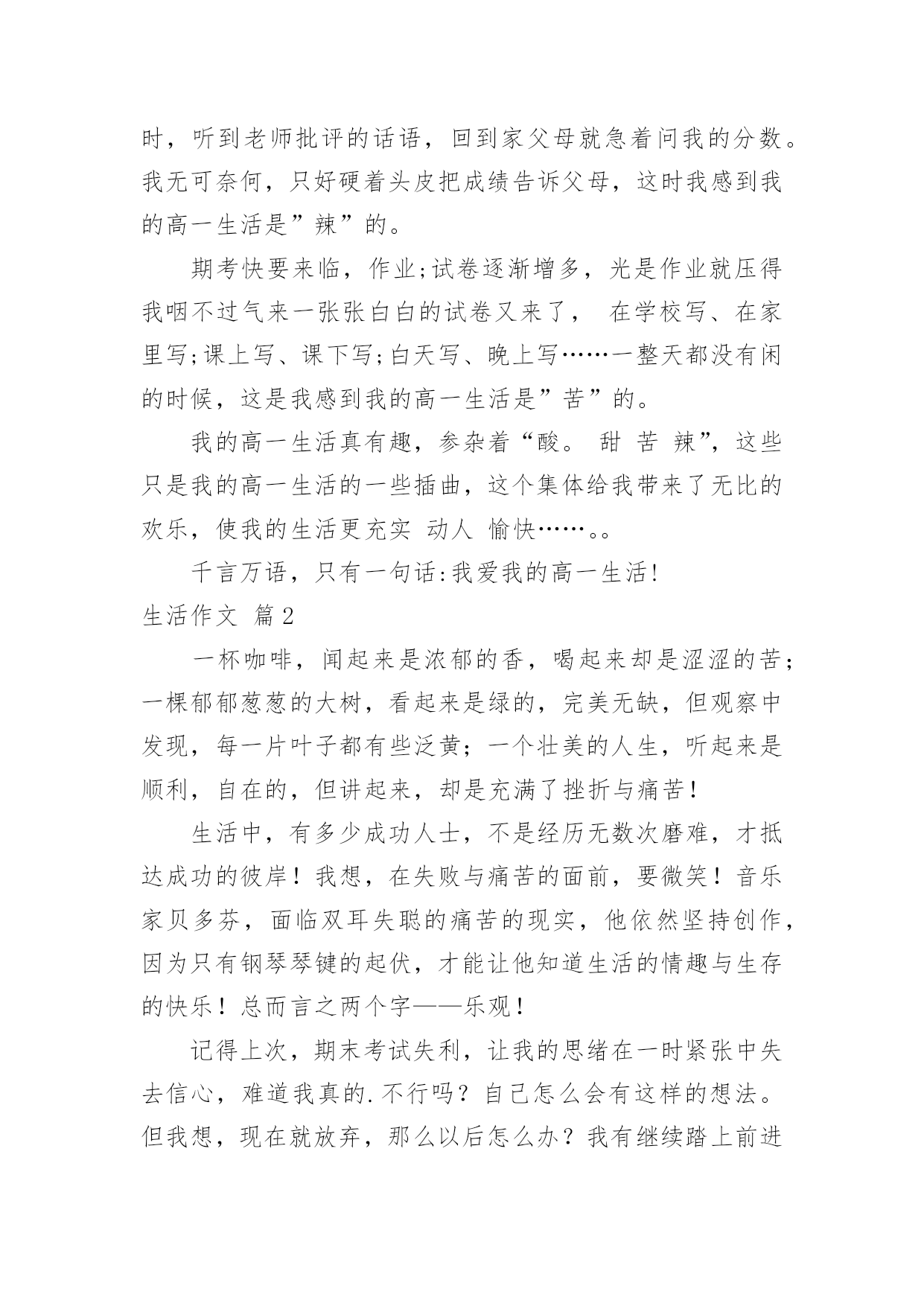 时，听到老师批评的话语，回到家父母就急着问我的分数。我无可奈何，只好硬着头皮把成绩告诉父母，这时我感到我的高一生活是”辣”的。

期考快要来临，作业;试卷逐渐增多，光是作业就压得我咽不过气来一张张白白的试卷又来了， 在学校写、在家里写;课上写、课下写;白天写、晚上写……一整天都没有闲的时候，这是我感到我的高一生活是”苦”的。

我的高一生活真有趣，参杂着“酸。 甜 苦 辣”，这些只是我的高一生活的一些插曲，这个集体给我带来了无比的欢乐，使我的生活更充实 动人 愉快……。。

千言万语，只有一句话:我爱我的高一生活!

生活作文 篇2

一杯咖啡，闻起来是浓郁的香，喝起来却是涩涩的苦；一棵郁郁葱葱的大树，看起来是绿的，完美无缺，但观察中发现，每一片叶子都有些泛黄；一个壮美的人生，听起来是顺利，自在的，但讲起来，却是充满了挫折与痛苦！

生活中，有多少成功人士，不是经历无数次磨难，才抵达成功的彼岸！我想，在失败与痛苦的面前，要微笑！音乐家贝多芬，面临双耳失聪的痛苦的现实，他依然坚持创作，因为只有钢琴琴键的起伏，才能让他知道生活的情趣与生存的快乐！总而言之两个字——乐观！

记得上次，期末考试失利，让我的思绪在一时紧张中失去信心，难道我真的.不行吗？自己怎么会有这样的想法。但我想，现在就放弃，那么以后怎么办？我有继续踏上前进